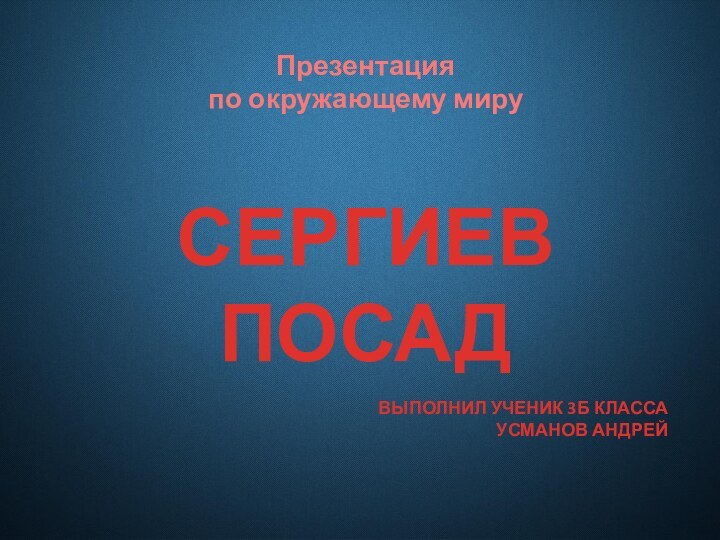 Презентация
по окружающему миру

СЕРГИЕВ ПОСАД

ВЫПОЛНИЛ УЧЕНИК 3Б КЛАССА
УСМАНОВ АНДРЕЙ